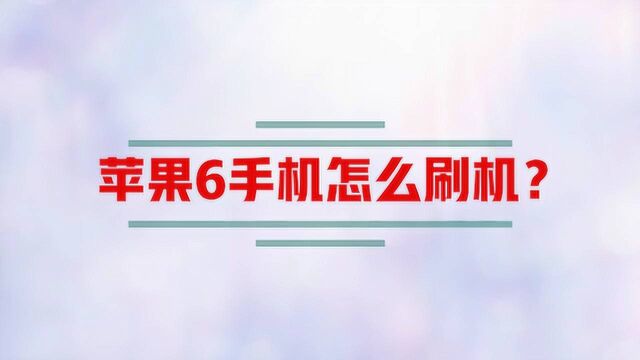 苹果6手机怎么刷机？